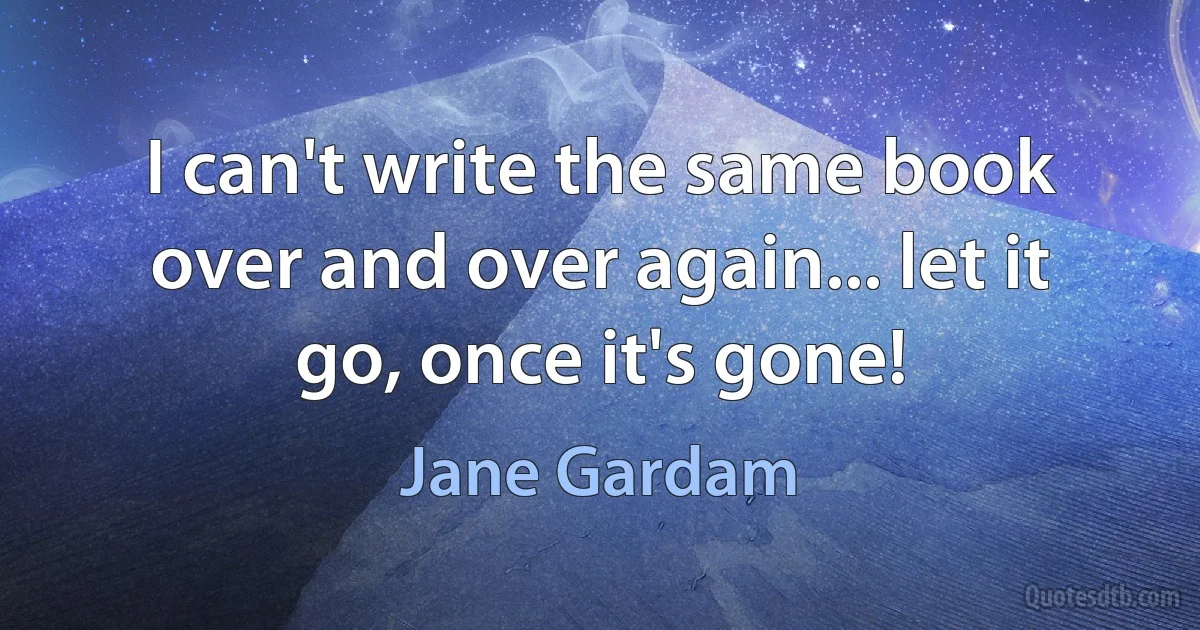 I can't write the same book over and over again... let it go, once it's gone!

Jane Gardam

Quotesdtb.com